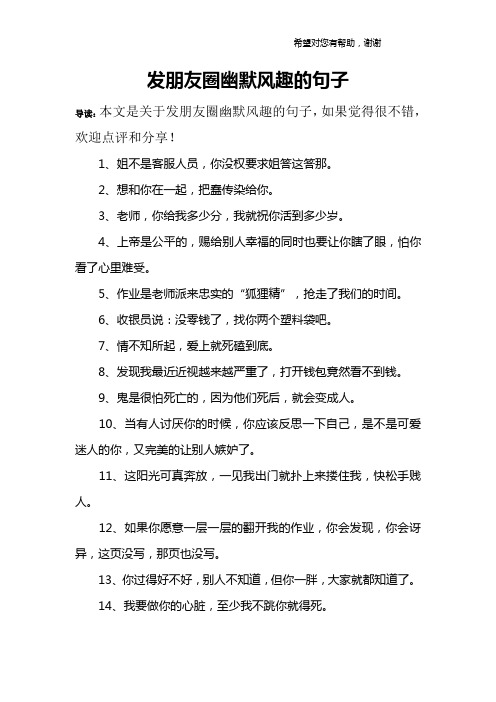 希望对您有帮助，谢谢

发朋友圈幽默风趣的句子

导读：本文是关于发朋友圈幽默风趣的句子，如果觉得很不错，欢迎点评和分享！

1、姐不是客服人员，你没权要求姐答这答那。

2、想和你在一起，把蠢传染给你。

3、老师，你给我多少分，我就祝你活到多少岁。

4、上帝是公平的，赐给别人幸福的同时也要让你瞎了眼，怕你看了心里难受。

5、作业是老师派来忠实的“狐狸精”，抢走了我们的时间。

6、收银员说：没零钱了，找你两个塑料袋吧。

7、情不知所起，爱上就死磕到底。

8、发现我最近近视越来越严重了，打开钱包竟然看不到钱。

9、鬼是很怕死亡的，因为他们死后，就会变成人。

10、当有人讨厌你的时候，你应该反思一下自己，是不是可爱迷人的你，又完美的让别人嫉妒了。

11、这阳光可真奔放，一见我出门就扑上来搂住我，快松手贱人。

12、如果你愿意一层一层的翻开我的作业，你会发现，你会讶异，这页没写，那页也没写。

13、你过得好不好，别人不知道，但你一胖，大家就都知道了。

14、我要做你的心脏，至少我不跳你就得死。